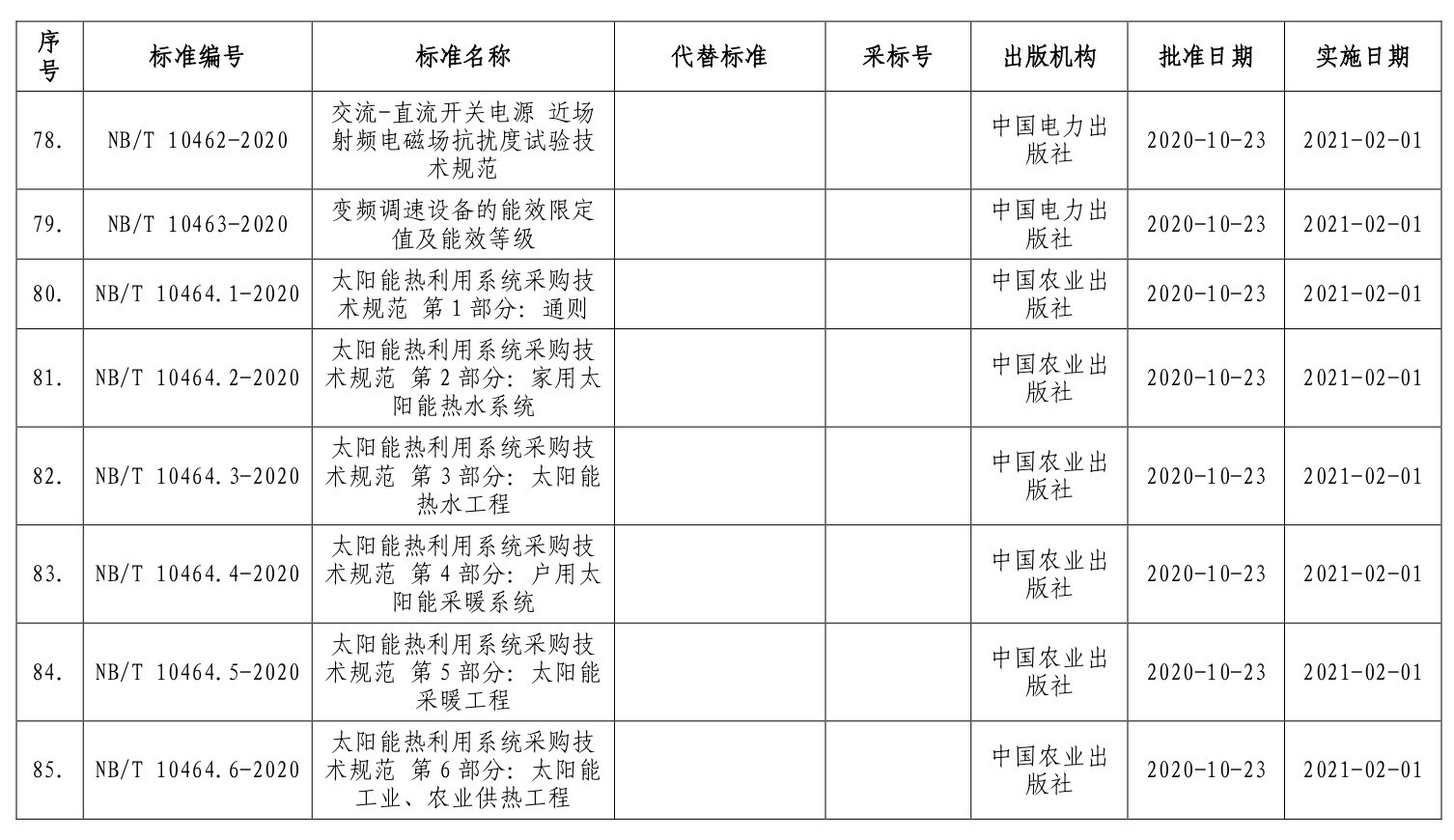 | 序号 | 标准编号 | 标准名称 | 代替标准 | 采标号 | 出版机构 | 批准日期 | 实施日期 |
|---|---|---|---|---|---|---|---|
| 78. | NB/T 10462-2020 | 交流-直流开关电源 近场射频电磁场抗扰度试验技术规范 | | | 中国电力出版社 | 2020-10-23 | 2021-02-01 |
| 79. | NB/T 10463-2020 | 变频调速设备的能效限定值及能效等级 | | | 中国电力出版社 | 2020-10-23 | 2021-02-01 |
| 80. | NB/T 10464.1-2020 | 太阳能热利用系统采购技术规范 第1部分：通则 | | | 中国农业出版社 | 2020-10-23 | 2021-02-01 |
| 81. | NB/T 10464.2-2020 | 太阳能热利用系统采购技术规范 第2部分：家用太阳能热水系统 | | | 中国农业出版社 | 2020-10-23 | 2021-02-01 |
| 82. | NB/T 10464.3-2020 | 太阳能热利用系统采购技术规范 第3部分：太阳能热水工程 | | | 中国农业出版社 | 2020-10-23 | 2021-02-01 |
| 83. | NB/T 10464.4-2020 | 太阳能热利用系统采购技术规范 第4部分：户用太阳能采暖系统 | | | 中国农业出版社 | 2020-10-23 | 2021-02-01 |
| 84. | NB/T 10464.5-2020 | 太阳能热利用系统采购技术规范 第5部分：太阳能采暖工程 | | | 中国农业出版社 | 2020-10-23 | 2021-02-01 |
| 85. | NB/T 10464.6-2020 | 太阳能热利用系统采购技术规范 第6部分：太阳能工业、农业供热工程 | | | 中国农业出版社 | 2020-10-23 | 2021-02-01 |